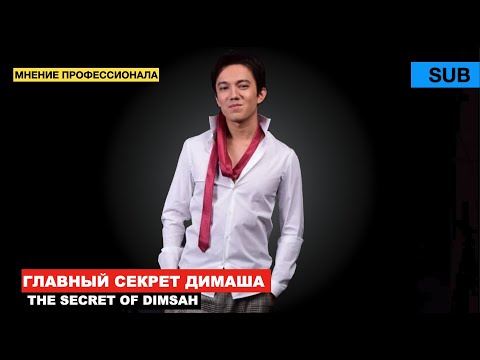 МНЕНИЕ ПРОФЕССИОНАЛА

SUB

ГЛАВНЫЙ СЕКРЕТ ДИМАША

THE SECRET OF DIMSAH